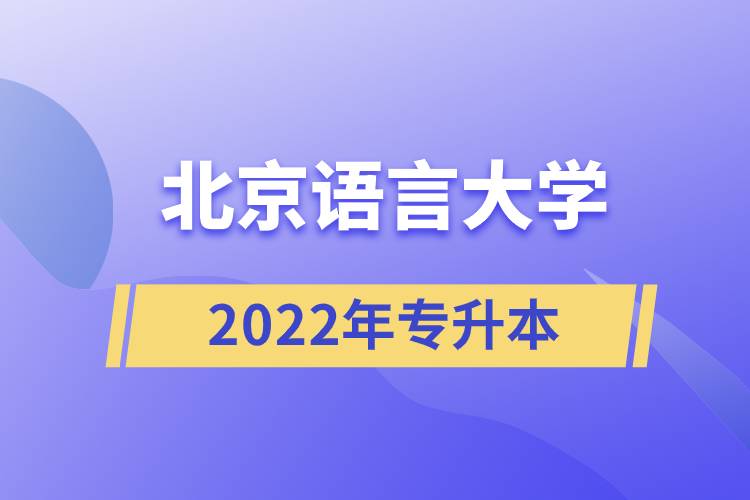 北京语言大学

2022年专升本